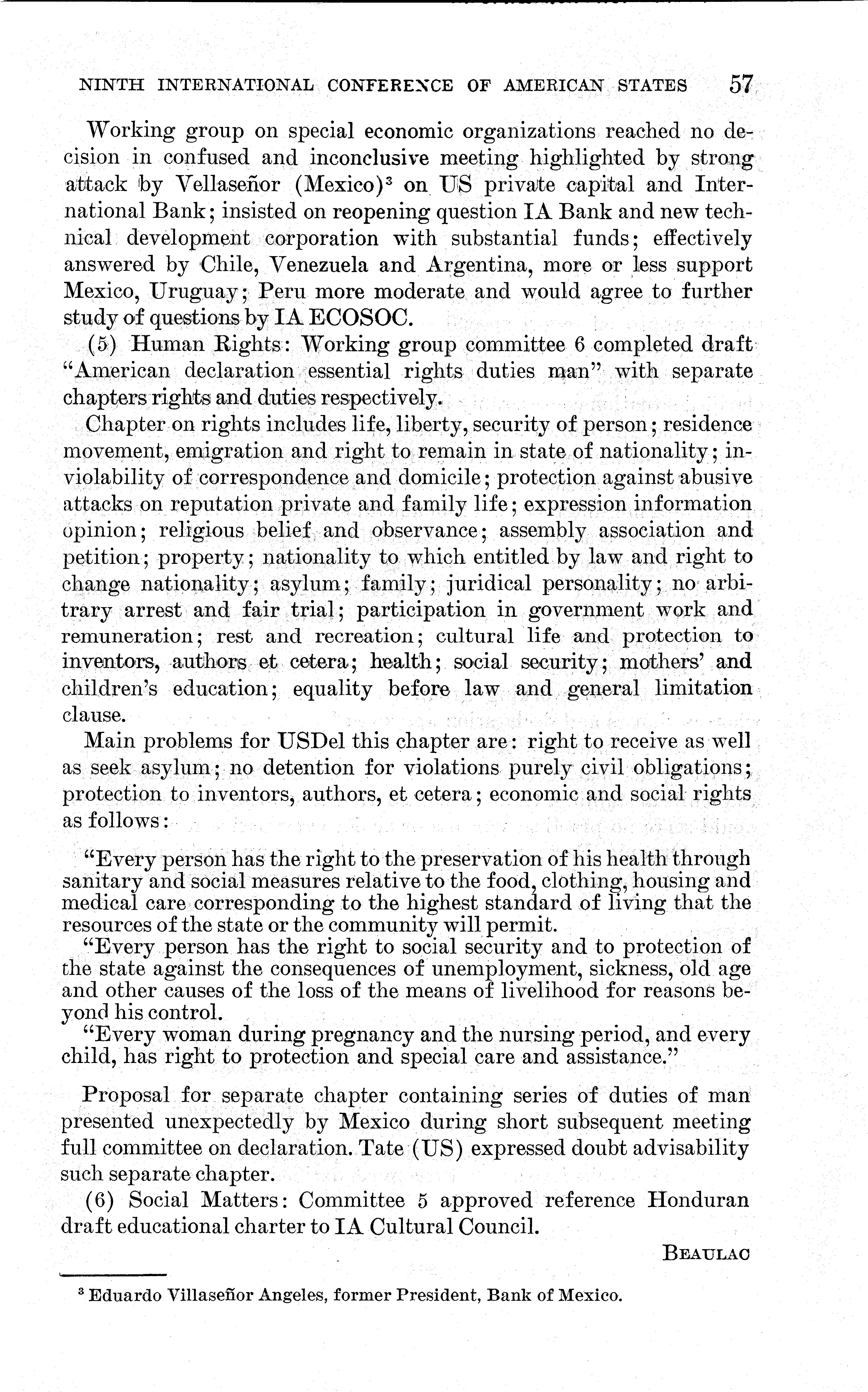 NINTH INTERNATIONAL CONFERENCE OF AMERICAN STATES 57

Working group on special economic organizations reached no decision in confused and inconclusive meeting highlighted by strong attack by Vellaseñor (Mexico)$^3$ on US private capital and International Bank; insisted on reopening question IA Bank and new technical development corporation with substantial funds; effectively answered by Chile, Venezuela and Argentina, more or less support Mexico, Uruguay; Peru more moderate and would agree to further study of questions by IA ECOSOC.

(5) Human Rights: Working group committee 6 completed draft "American declaration essential rights duties man" with separate chapters rights and duties respectively.

Chapter on rights includes life, liberty, security of person; residence movement, emigration and right to remain in state of nationality; inviolability of correspondence and domicile; protection against abusive attacks on reputation private and family life; expression information opinion; religious belief and observance; assembly association and petition; property; nationality to which entitled by law and right to change nationality; asylum; family; juridical personality; no arbitrary arrest and fair trial; participation in government work and remuneration; rest and recreation; cultural life and protection to inventors, authors et cetera; health; social security; mothers' and children's education; equality before law and general limitation clause.

Main problems for USDel this chapter are: right to receive as well as seek asylum; no detention for violations purely civil obligations; protection to inventors, authors, et cetera; economic and social rights as follows:

"Every person has the right to the preservation of his health through sanitary and social measures relative to the food, clothing, housing and medical care corresponding to the highest standard of living that the resources of the state or the community will permit.

"Every person has the right to social security and to protection of the state against the consequences of unemployment, sickness, old age and other causes of the loss of the means of livelihood for reasons beyond his control.

"Every woman during pregnancy and the nursing period, and every child, has right to protection and special care and assistance."

Proposal for separate chapter containing series of duties of man presented unexpectedly by Mexico during short subsequent meeting full committee on declaration. Tate (US) expressed doubt advisability such separate chapter.

(6) Social Matters: Committee 5 approved reference Honduran draft educational charter to IA Cultural Council.

BEAULAC

$^3$ Eduardo Villaseñor Angeles, former President, Bank of Mexico.